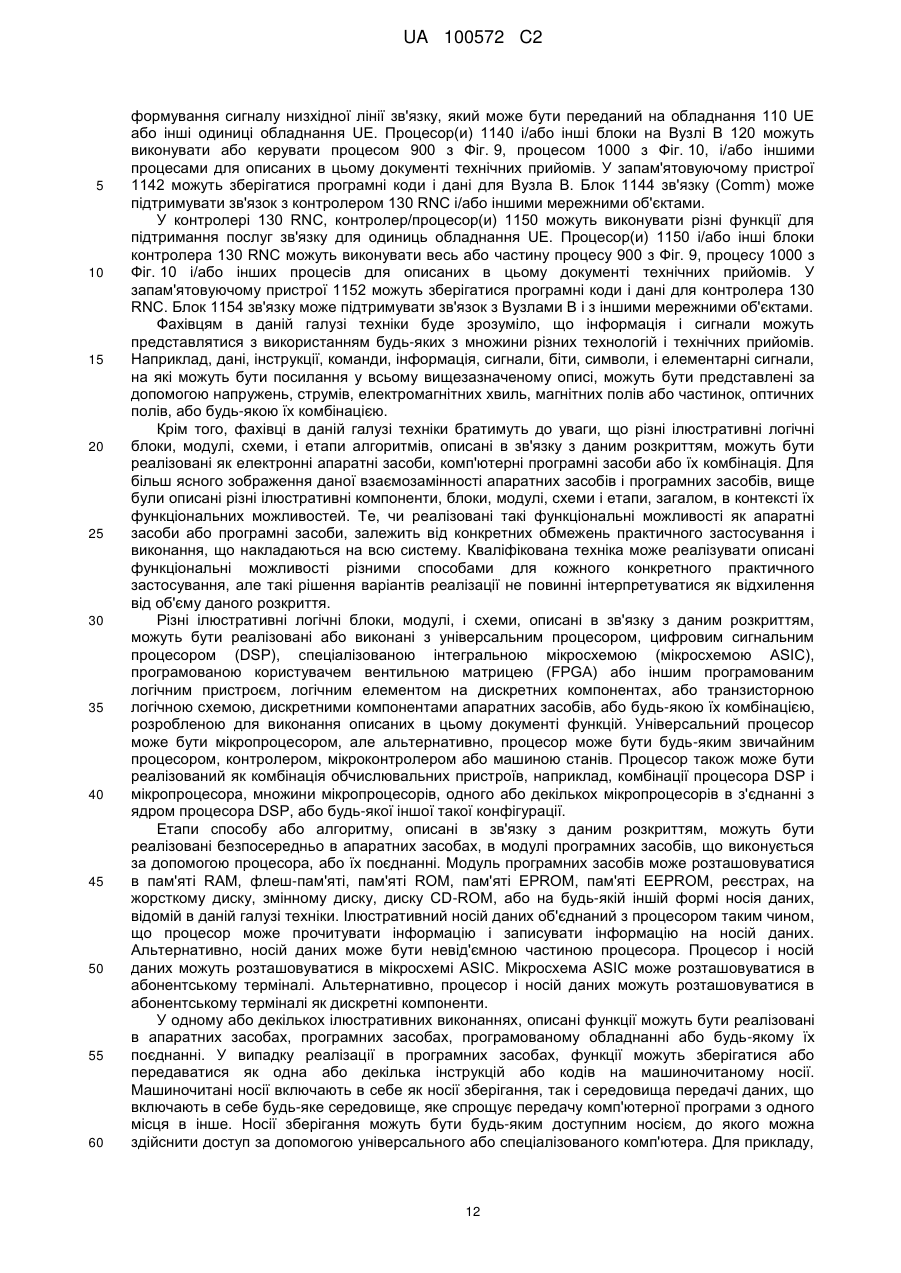 UA 100572 C2

формування сигналу низхідної лінії зв'язку, який може бути переданий на обладнання 110 UE або інші одиниці обладнання UE. Процесор(и) 1140 і/або інші блоки на Вузлі В 120 можуть виконувати або керувати процесом 900 з Фіг. 9, процесом 1000 з Фіг. 10, і/або іншими процесами для описаних в цьому документі технічних прийомів. У запам'ятовуючому пристрої 1142 можуть зберігатися програмні коди і дані для Вузла В. Блок 1144 зв'язку (Comm) може підтримувати зв'язок з контролером 130 RNC і/або іншими мережними об'єктами.

5

У контролері 130 RNC, контролер/процесор(и) 1150 можуть виконувати різні функції для підтримання послуг зв'язку для одиниць обладнання UE. Процесор(и) 1150 і/або інші блоки контролера 130 RNC можуть виконувати весь або частину процесу 900 з Фіг. 9, процесу 1000 з Фіг. 10 і/або інших процесів для описаних в цьому документі технічних прийомів. У запам'ятовуючому пристрої 1152 можуть зберігатися програмні коди і дані для контролера 130 RNC. Блок 1154 зв'язку може підтримувати зв'язок з Вузлами В і з іншими мережними об'єктами.

10

Фахівцям в даній галузі техніки буде зрозуміло, що інформація і сигнали можуть представлятися з використанням будь-яких з множини різних технологій і технічних прийомів. Наприклад, дані, інструкції, команди, інформація, сигнали, біти, символи, і елементарні сигнали, на які можуть бути посилання у всьому вищезазначеному описі, можуть бути представлені за допомогою напружень, струмів, електромагнітних хвиль, магнітних полів або частинок, оптичних полів, або будь-якою їх комбінацією.

15

Крім того, фахівці в даній галузі техніки братимуть до уваги, що різні ілюстративні логічні блоки, модулі, схеми, і етапи алгоритмів, описані в зв'язку з даним розкриттям, можуть бути реалізовані як електронні апаратні засоби, комп'ютерні програмні засоби або їх комбінація. Для більш ясного зображення даної взаємозамінності апаратних засобів і програмних засобів, вище були описані різні ілюстративні компоненти, блоки, модулі, схеми і етапи, загалом, в контексті їх функціональних можливостей. Те, чи реалізовані такі функціональні можливості як апаратні засоби або програмні засоби, залежить від конкретних обмежень практичного застосування і виконання, що накладаються на всю систему. Кваліфікована техніка може реалізувати описані функціональні можливості різними способами для кожного конкретного практичного застосування, але такі рішення варіантів реалізації не повинні інтерпретуватися як відхилення від об'єму даного розкриття.

20

25

Різні ілюстративні логічні блоки, модулі, і схеми, описані в зв'язку з даним розкриттям, можуть бути реалізовані або виконані з універсальним процесором, цифровим сигнальним процесором (DSP), спеціалізованою інтегральною мікросхемою (мікросхемою ASIC), програмованою користувачем вентильною матрицею (FPGA) або іншим програмованим логічним пристроєм, логічним елементом на дискретних компонентах, або транзисторною логічною схемою, дискретними компонентами апаратних засобів, або будь-якою їх комбінацією, розробленою для виконання описаних в цьому документі функцій. Універсальний процесор може бути мікропроцесором, але альтернативно, процесор може бути будь-яким звичайним процесором, контролером, мікроконтролером або машиною станів. Процесор також може бути реалізований як комбінація обчислювальних пристроїв, наприклад, комбінації процесора DSP і мікропроцесора, множини мікропроцесорів, одного або декількох мікропроцесорів в з'єднанні з ядром процесора DSP, або будь-якої іншої такої конфігурації.

30

35

40

Етапи способу або алгоритму, описані в зв'язку з даним розкриттям, можуть бути реалізовані безпосередньо в апаратних засобах, в модулі програмних засобів, що виконується за допомогою процесора, або їх поєднанні. Модуль програмних засобів може розташовуватися в пам'яті RAM, флеш-пам'яті, пам'яті ROM, пам'яті EPROM, пам'яті EEPROM, реєстрах, на жорсткому диску, змінному диску, диску CD-ROM, або на будь-якій іншій формі носія даних, відомій в даній галузі техніки. Ілюстративний носій даних об'єднаний з процесором таким чином, що процесор може прочитувати інформацію і записувати інформацію на носій даних. Альтернативно, носій даних може бути невід'ємною частиною процесора. Процесор і носій даних можуть розташовуватися в мікросхемі ASIC. Мікросхема ASIC може розташовуватися в абонентському терміналі. Альтернативно, процесор і носій даних можуть розташовуватися в абонентському терміналі як дискретні компоненти.

45

50

У одному або декількох ілюстративних виконаннях, описані функції можуть бути реалізовані в апаратних засобах, програмних засобах, програмованому обладнанні або будь-якому їх поєднанні. У випадку реалізації в програмних засобах, функції можуть зберігатися або передаватися як одна або декілька інструкцій або кодів на машиночитаному носії. Машиночитані носії включають в себе як носії зберігання, так і середовища передачі даних, що включають в себе будь-яке середовище, яке спрощує передачу комп'ютерної програми з одного місця в інше. Носії зберігання можуть бути будь-яким доступним носієм, до якого можна здійснити доступ за допомогою універсального або спеціалізованого комп'ютера. Для прикладу,

55

60

12